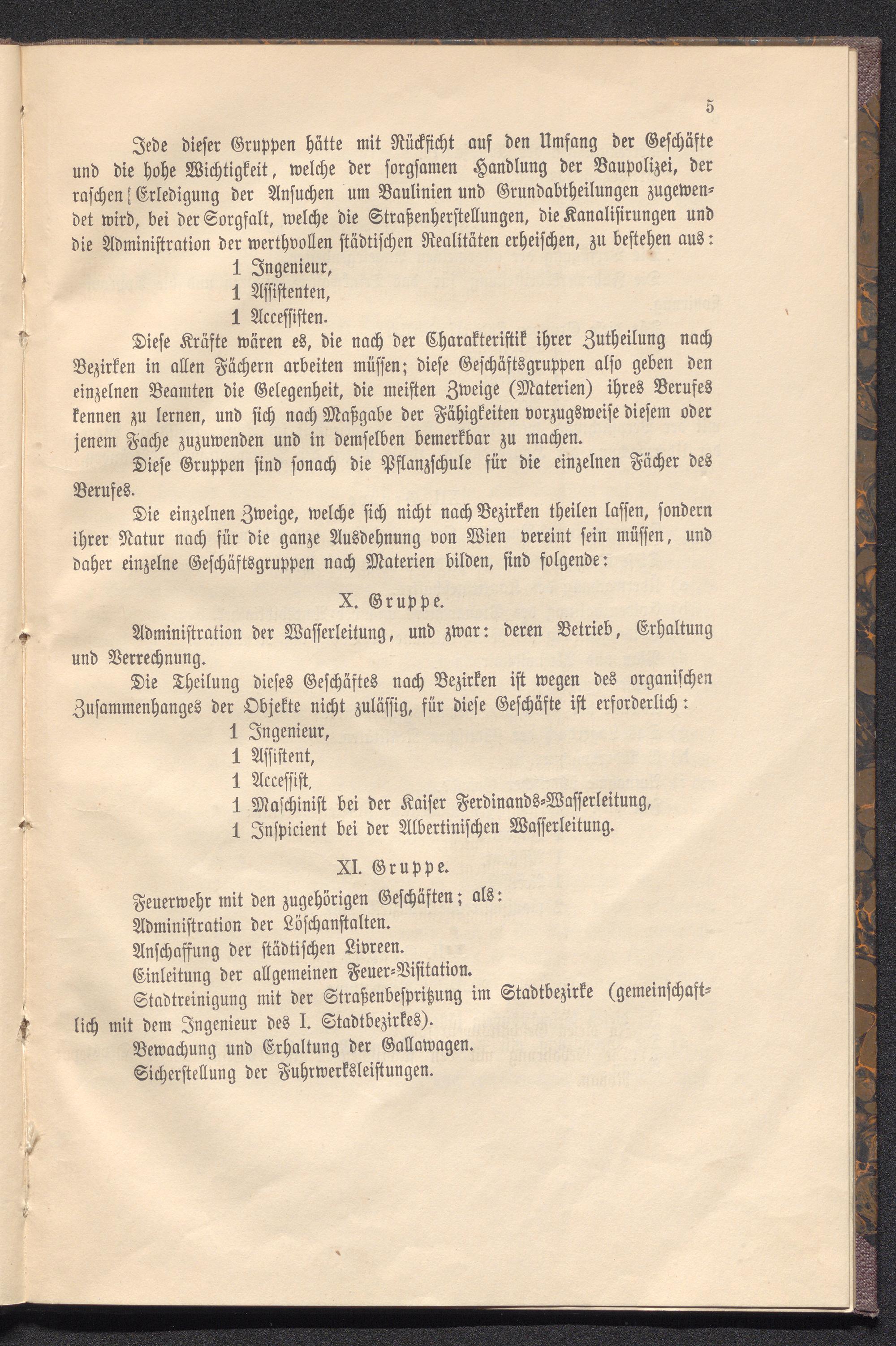 5

Jede dieser Gruppen hätte mit Rücksicht auf den Umfang der Geschäfte und die hohe Wichtigkeit, welche der sorgsamen Handlung der Baupolizei, der raschen Erledigung der Ansuchen um Baulinien und Grundabtheilungen zugewendet wird, bei der Sorgfalt, welche die Straßenherstellungen, die Kanalisirungen und die Administration der werthvollen städtischen Realitäten erheischen, zu bestehen aus:
1 Ingenieur,
1 Assistenten,
1 Accessisten.

Diese Kräfte wären es, die nach der Charakteristik ihrer Zutheilung nach Bezirken in allen Fächern arbeiten müssen; diese Geschäftsgruppen also geben den einzelnen Beamten die Gelegenheit, die meisten Zweige (Materien) ihres Berufes kennen zu lernen, und sich nach Maßgabe der Fähigkeiten vorzugsweise diesem oder jenem Fache zuzuwenden und in demselben bemerkbar zu machen.

Diese Gruppen sind sonach die Pflanzschule für die einzelnen Fächer des Berufes.

Die einzelnen Zweige, welche sich nicht nach Bezirken theilen lassen, sondern ihrer Natur nach für die ganze Ausdehnung von Wien vereint sein müssen, und daher einzelne Geschäftsgruppen nach Materien bilden, sind folgende:

X. Gruppe.

Administration der Wasserleitung, und zwar: deren Betrieb, Erhaltung und Verrechnung.

Die Theilung dieses Geschäftes nach Bezirken ist wegen des organischen Zusammenhanges der Objekte nicht zulässig, für diese Geschäfte ist erforderlich:
1 Ingenieur,
1 Assistent,
1 Accessist,
1 Maschinist bei der Kaiser Ferdinands-Wasserleitung,
1 Inspicient bei der Albertinischen Wasserleitung.

XI. Gruppe.

Feuerwehr mit den zugehörigen Geschäften; als:
Administration der Löschanstalten.
Anschaffung der städtischen Livreen.
Einleitung der allgemeinen Feuer-Visitation.
Stadtreinigung mit der Straßenbespritzung im Stadtbezirke (gemeinschaftlich mit dem Ingenieur des I. Stadtbezirkes).
Bewachung und Erhaltung der Gallawagen.
Sicherstellung der Fuhrwerksleistungen.